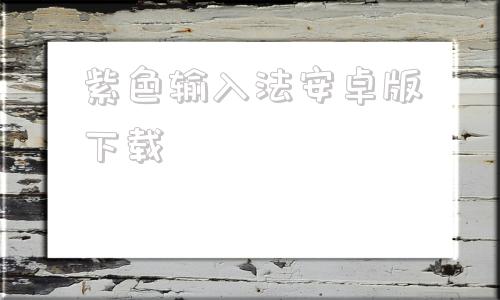 紫色输入法安卓版下载